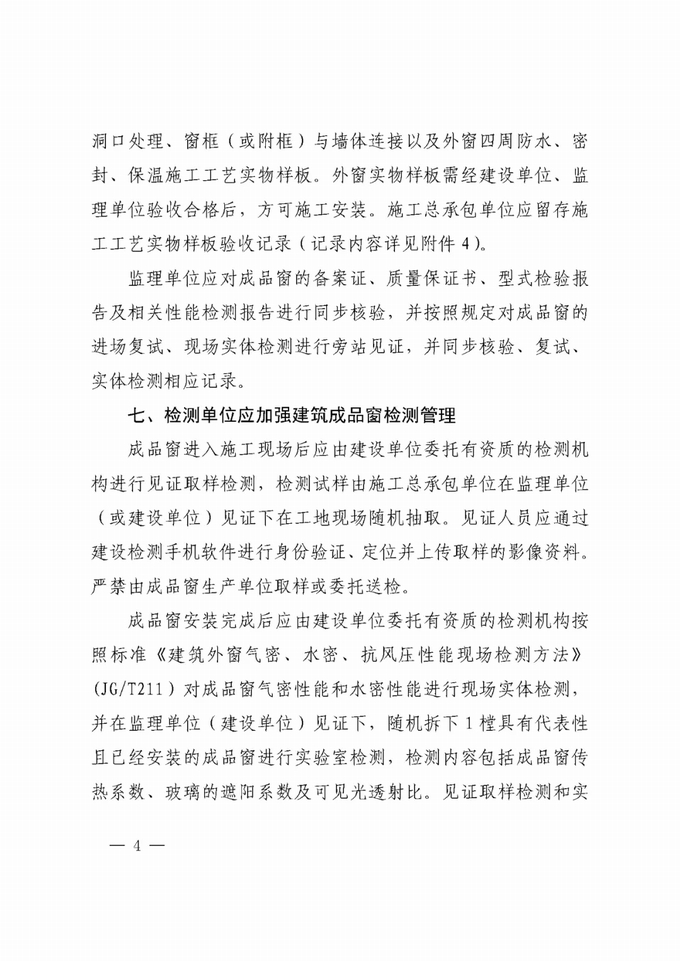 洞口处理、窗框（或附框）与墙体连接以及外窗四周防水、密封、保温施工工艺实物样板。外窗实物样板需经建设单位、监理单位验收合格后，方可施工安装。施工总承包单位应留存施工工艺实物样板验收记录（记录内容详见附件4）。

监理单位应对成品窗的备案证、质量保证书、型式检验报告及相关性能检测报告进行同步核验，并按照规定对成品窗的进场复试、现场实体检测进行旁站见证，并同步核验、复试、实体检测相应记录。

七、检测单位应加强建筑成品窗检测管理

成品窗进入施工现场后应由建设单位委托有资质的检测机构进行见证取样检测，检测试样由施工总承包单位在监理单位（或建设单位）见证下在工地现场随机抽取。见证人员应通过建设检测手机软件进行身份验证、定位并上传取样的影像资料。严禁由成品窗生产单位取样或委托送检。

成品窗安装完成后应由建设单位委托有资质的检测机构按照标准《建筑外窗气密、水密、抗风压性能现场检测方法》(JG/T211）对成品窗气密性能和水密性能进行现场实体检测，并在监理单位（建设单位）见证下，随机拆下1樘具有代表性且已经安装的成品窗进行实验室检测，检测内容包括成品窗传热系数、玻璃的遮阳系数及可见光透射比。见证取样检测和实

— 4 —